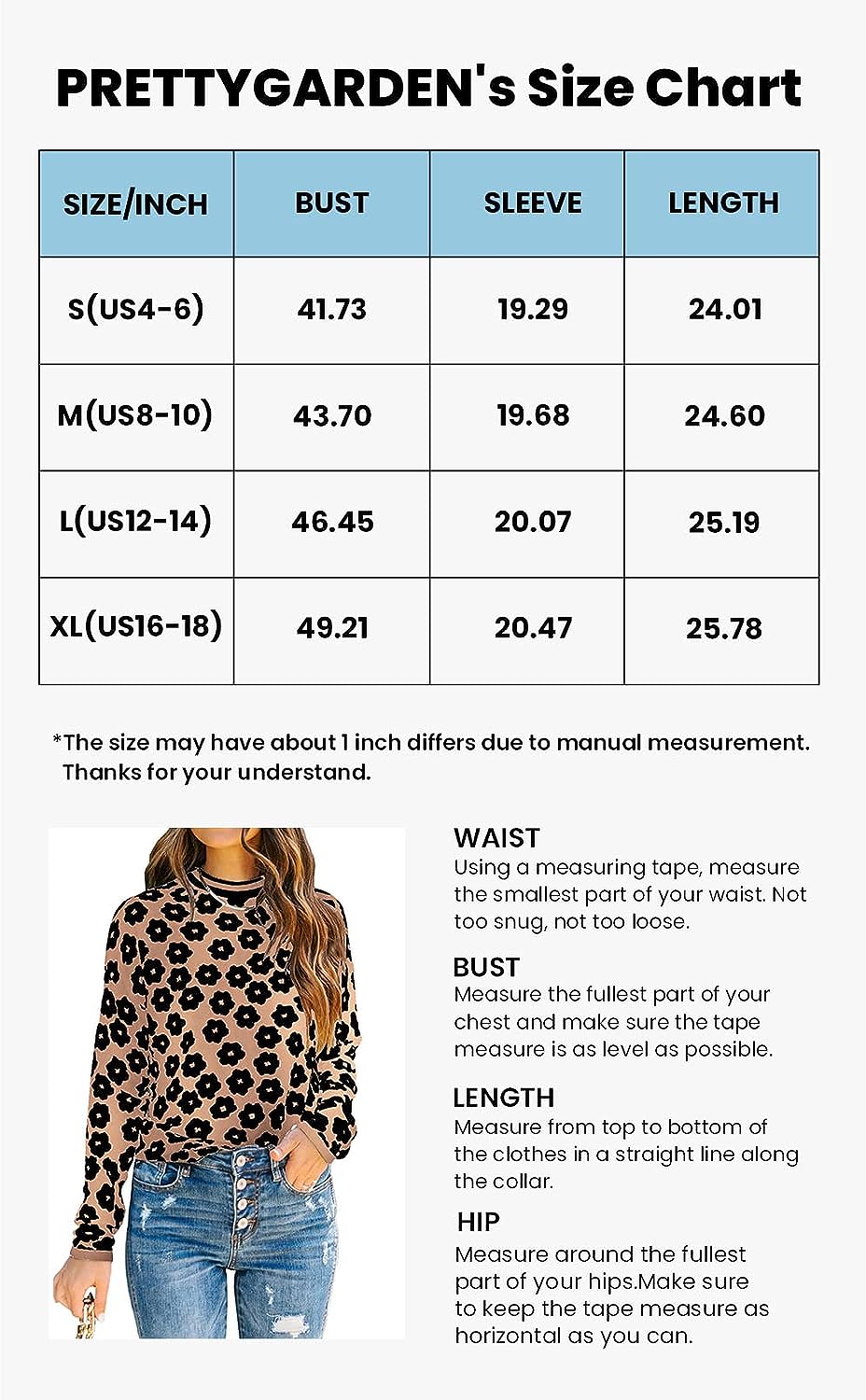 PRETTYGARDEN's Size Chart

| SIZE/INCH | BUST | SLEEVE | LENGTH |
|---|---|---|---|
| S(US4-6) | 41.73 | 19.29 | 24.01 |
| M(US8-10) | 43.70 | 19.68 | 24.60 |
| L(US12-14) | 46.45 | 20.07 | 25.19 |
| XL(US16-18) | 49.21 | 20.47 | 25.78 |

*The size may have about 1 inch differs due to manual measurement. Thanks for your understand.

WAIST
Using a measuring tape, measure the smallest part of your waist. Not too snug, not too loose.

BUST
Measure the fullest part of your chest and make sure the tape measure is as level as possible.

LENGTH
Measure from top to bottom of the clothes in a straight line along the collar.

HIP
Measure around the fullest part of your hips.Make sure to keep the tape measure as horizontal as you can.